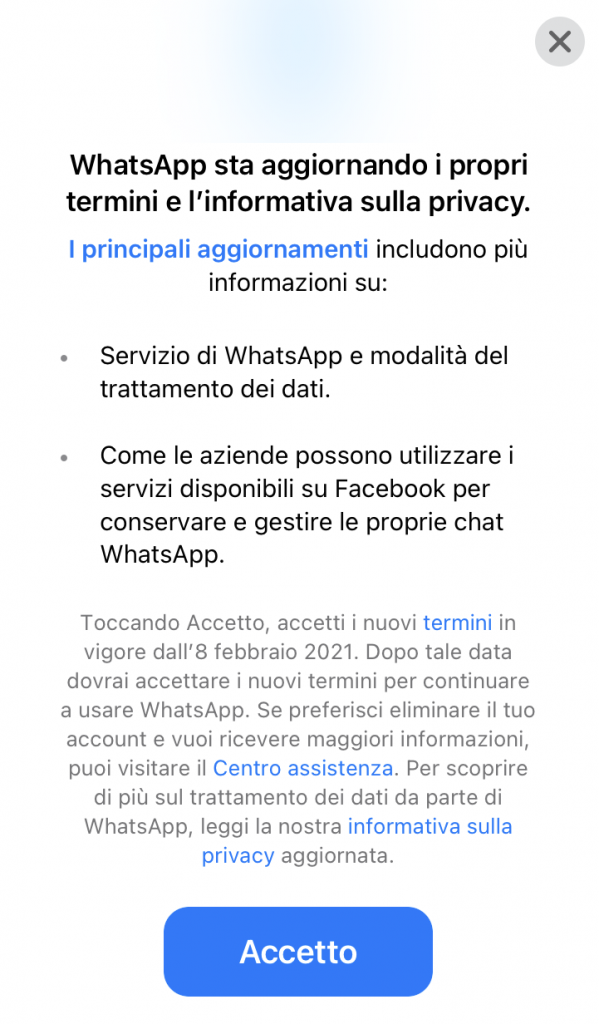 WhatsApp sta aggiornando i propri termini e l'informativa sulla privacy.

I principali aggiornamenti includono più informazioni su:

• Servizio di WhatsApp e modalità del trattamento dei dati.

• Come le aziende possono utilizzare i servizi disponibili su Facebook per conservare e gestire le proprie chat WhatsApp.

Toccando Accetto, accetti i nuovi termini in vigore dall'8 febbraio 2021. Dopo tale data dovrai accettare i nuovi termini per continuare a usare WhatsApp. Se preferisci eliminare il tuo account e vuoi ricevere maggiori informazioni, puoi visitare il Centro assistenza. Per scoprire di più sul trattamento dei dati da parte di WhatsApp, leggi la nostra informativa sulla privacy aggiornata.

Accetto